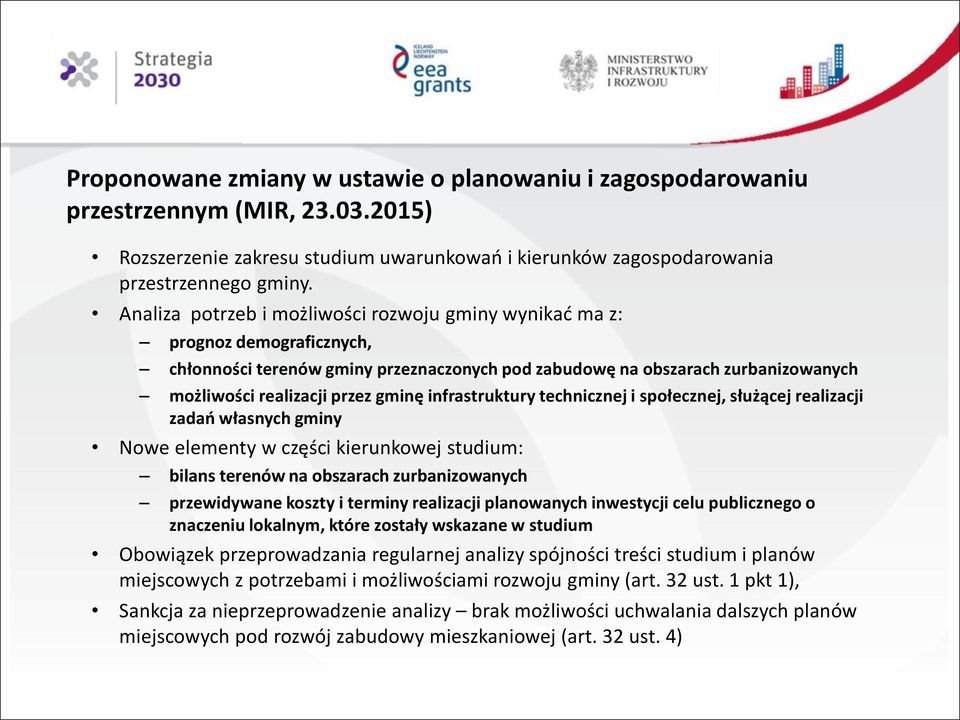 Strategia 2030

ICELAND LIECHTENSTEIN NORWAY
eea grants

MINISTERSTWO INFRASTRUKTURY I ROZWOJU

Proponowane zmiany w ustawie o planowaniu i zagospodarowaniu przestrzennym (MIR, 23.03.2015)

• Rozszerzenie zakresu studium uwarunkowań i kierunków zagospodarowania przestrzennego gminy.
• Analiza potrzeb i możliwości rozwoju gminy wynikać ma z:
– prognoz demograficznych,
– chłonności terenów gminy przeznaczonych pod zabudowę na obszarach zurbanizowanych
– możliwości realizacji przez gminę infrastruktury technicznej i społecznej, służącej realizacji zadań własnych gminy
• Nowe elementy w części kierunkowej studium:
– bilans terenów na obszarach zurbanizowanych
– przewidywane koszty i terminy realizacji planowanych inwestycji celu publicznego o znaczeniu lokalnym, które zostały wskazane w studium
• Obowiązek przeprowadzania regularnej analizy spójności treści studium i planów miejscowych z potrzebami i możliwościami rozwoju gminy (art. 32 ust. 1 pkt 1),
• Sankcja za nieprzeprowadzenie analizy – brak możliwości uchwalania dalszych planów miejscowych pod rozwój zabudowy mieszkaniowej (art. 32 ust. 4)